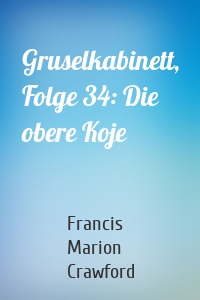 Gruselkabinett, Folge 34: Die obere Koje

Francis Marion Crawford